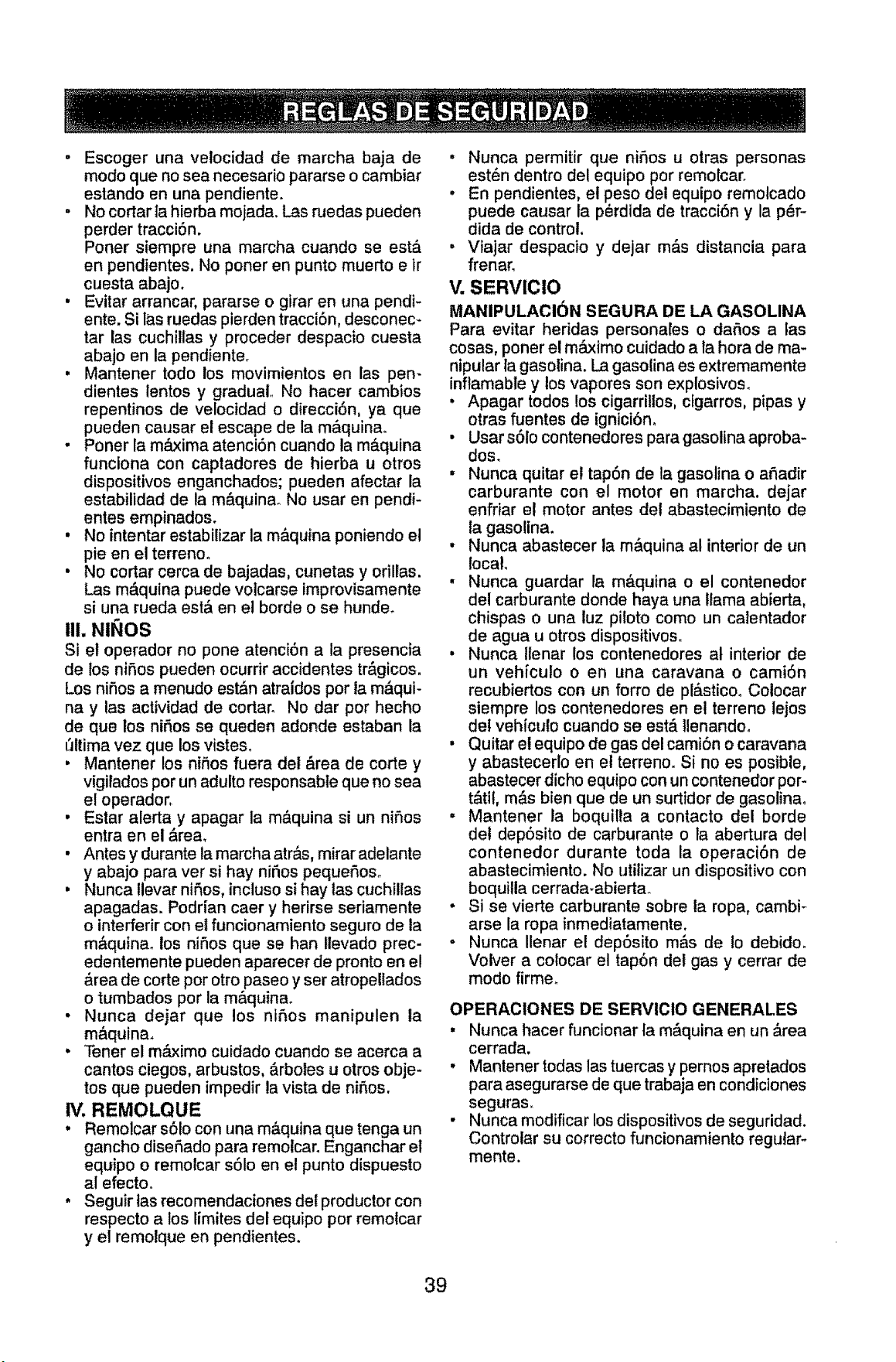 REGLAS DE SEGURIDAD

• Escoger una velocidad de marcha baja de modo que no sea necesario pararse o cambiar estando en una pendiente.
• No cortar la hierba mojada. Las ruedas pueden perder tracción.
Poner siempre una marcha cuando se está en pendientes. No poner en punto muerto e ir cuesta abajo.
• Evitar arrancar, pararse o girar en una pendiente. Si las ruedas pierden tracción, desconectar las cuchillas y proceder despacio cuesta abajo en la pendiente.
• Mantener todo los movimientos en las pendientes lentos y gradual. No hacer cambios repentinos de velocidad o dirección, ya que pueden causar el escape de la máquina.
• Poner la máxima atención cuando la máquina funciona con captadores de hierba u otros dispositivos enganchados; pueden afectar la estabilidad de la máquina. No usar en pendientes empinados.
• No intentar estabilizar la máquina poniendo el pie en el terreno.
• No cortar cerca de bajadas, cunetas y orillas. Las máquina puede volcarse improvisamente si una rueda está en el borde o se hunde.

III. NIÑOS
Si el operador no pone atención a la presencia de los niños pueden ocurrir accidentes trágicos. Los niños a menudo están atraídos por la máquina y las actividad de cortar. No dar por hecho de que los niños se queden adonde estaban la última vez que los vistes.
• Mantener los niños fuera del área de corte y vigilados por un adulto responsable que no sea el operador.
• Estar alerta y apagar la máquina si un niños entra en el área.
• Antes y durante la marcha atrás, mirar adelante y abajo para ver si hay niños pequeños.
• Nunca llevar niños, incluso si hay las cuchillas apagadas. Podrían caer y herirse seriamente o interferir con el funcionamiento seguro de la máquina. los niños que se han llevado precedentemente pueden aparecer de pronto en el área de corte por otro paseo y ser atropellados o tumbados por la máquina.
• Nunca dejar que los niños manipulen la máquina.
• Tener el máximo cuidado cuando se acerca a cantos ciegos, arbustos, árboles u otros objetos que pueden impedir la vista de niños.

IV. REMOLQUE
• Remolcar sólo con una máquina que tenga un gancho diseñado para remolcar. Enganchar el equipo o remolcar sólo en el punto dispuesto al efecto.
• Seguir las recomendaciones del productor con respecto a los límites del equipo por remolcar y el remolque en pendientes.
• Nunca permitir que niños u otras personas estén dentro del equipo por remolcar.
• En pendientes, el peso del equipo remolcado puede causar la pérdida de tracción y la pérdida de control.
• Viajar despacio y dejar más distancia para frenar.

V. SERVICIO
MANIPULACIÓN SEGURA DE LA GASOLINA
Para evitar heridas personales o daños a las cosas, poner el máximo cuidado a la hora de manipular la gasolina. La gasolina es extremamente inflamable y los vapores son explosivos.
• Apagar todos los cigarrillos, cigarros, pipas y otras fuentes de ignición.
• Usar sólo contenedores para gasolina aprobados.
• Nunca quitar el tapón de la gasolina o añadir carburante con el motor en marcha. dejar enfriar el motor antes del abastecimiento de la gasolina.
• Nunca abastecer la máquina al interior de un local.
• Nunca guardar la máquina o el contenedor del carburante donde haya una llama abierta, chispas o una luz piloto como un calentador de agua u otros dispositivos.
• Nunca llenar los contenedores al interior de un vehículo o en una caravana o camión recubiertos con un forro de plástico. Colocar siempre los contenedores en el terreno lejos del vehículo cuando se está llenando.
• Quitar el equipo de gas del camión o caravana y abastecerlo en el terreno. Si no es posible, abastecer dicho equipo con un contenedor portátil, más bien que de un surtidor de gasolina.
• Mantener la boquilla a contacto del borde del depósito de carburante o la abertura del contenedor durante toda la operación de abastecimiento. No utilizar un dispositivo con boquilla cerrada-abierta.
• Si se vierte carburante sobre la ropa, cambiarse la ropa inmediatamente.
• Nunca llenar el depósito más de lo debido. Volver a colocar el tapón del gas y cerrar de modo firme.

OPERACIONES DE SERVICIO GENERALES
• Nunca hacer funcionar la máquina en un área cerrada.
• Mantener todas las tuercas y pernos apretados para asegurarse de que trabaja en condiciones seguras.
• Nunca modificar los dispositivos de seguridad. Controlar su correcto funcionamiento regularmente.

39